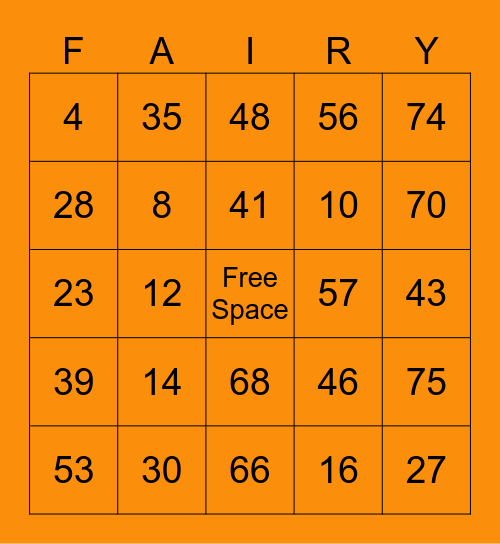 | F | A | I | R | Y |
|---|---|---|---|---|
| 4 | 35 | 48 | 56 | 74 |
| 28 | 8 | 41 | 10 | 70 |
| 23 | 12 | Free Space | 57 | 43 |
| 39 | 14 | 68 | 46 | 75 |
| 53 | 30 | 66 | 16 | 27 |